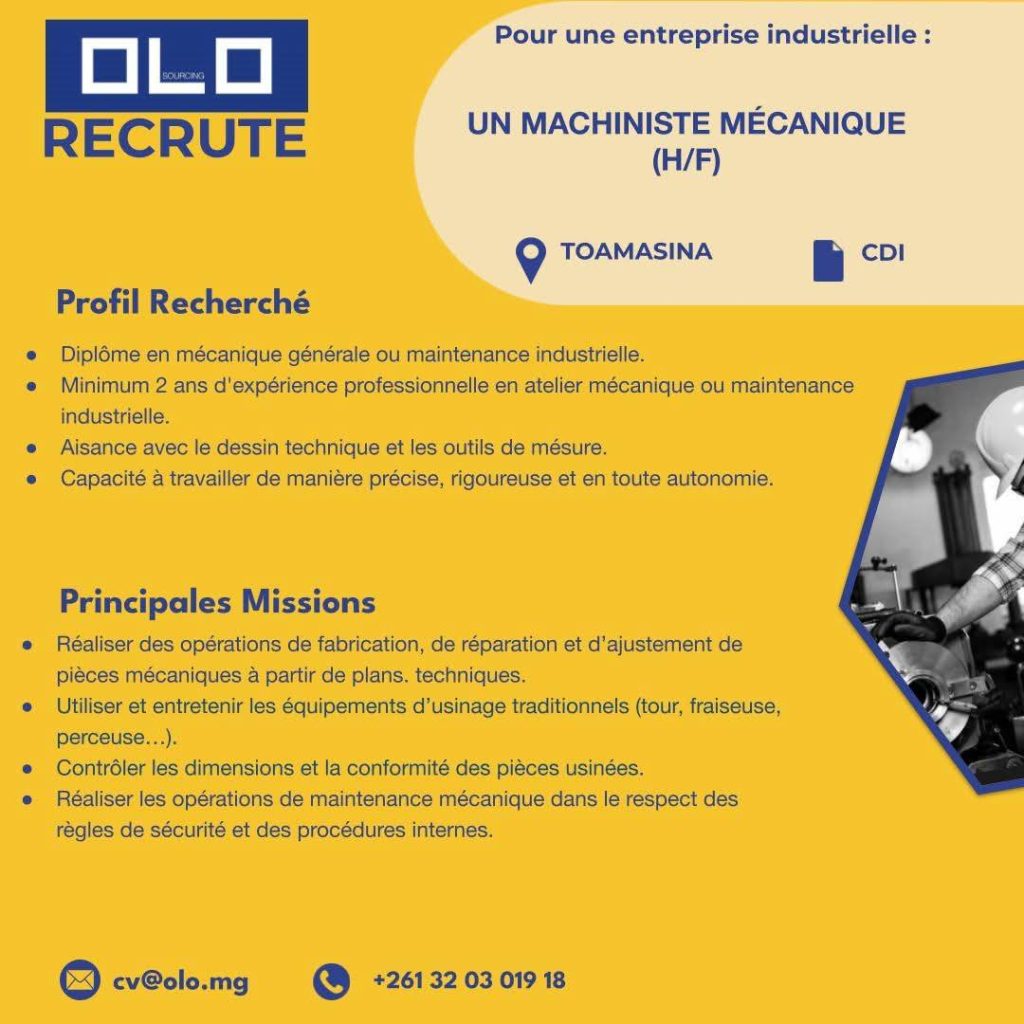 OLO SOURCING
RECRUTE

Pour une entreprise industrielle :

UN MACHINISTE MÉCANIQUE (H/F)

TOAMASINA

CDI

Profil Recherché

- Diplôme en mécanique générale ou maintenance industrielle.
- Minimum 2 ans d'expérience professionnelle en atelier mécanique ou maintenance industrielle.
- Aisance avec le dessin technique et les outils de mésure.
- Capacité à travailler de manière précise, rigoureuse et en toute autonomie.

Principales Missions

- Réaliser des opérations de fabrication, de réparation et d'ajustement de pièces mécaniques à partir de plans. techniques.
- Utiliser et entretenir les équipements d'usinage traditionnels (tour, fraiseuse, perceuse…).
- Contrôler les dimensions et la conformité des pièces usinées.
- Réaliser les opérations de maintenance mécanique dans le respect des règles de sécurité et des procédures internes.

cv@olo.mg

+261 32 03 019 18